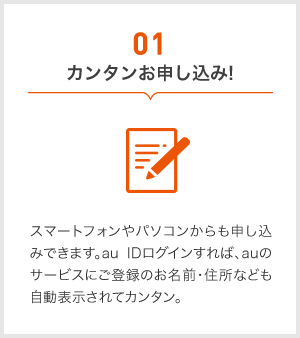 01
カンタンお申し込み!

スマートフォンやパソコンからも申し込みできます。au IDログインすれば、auのサービスにご登録のお名前・住所なども自動表示されてカンタン。